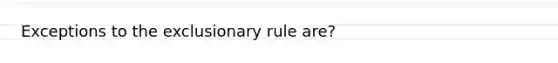 Exceptions to the exclusionary rule are?